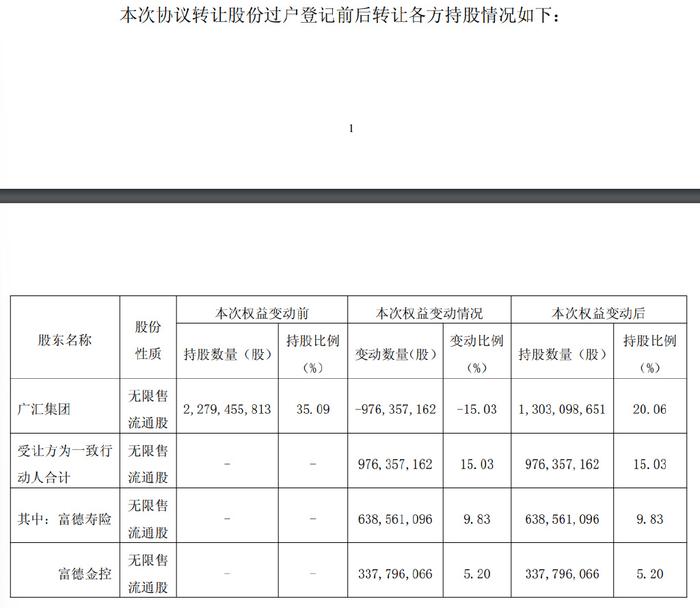 本次协议转让股份过户登记前后转让各方持股情况如下：

1

| 股东名称 | 股份性质 | 本次权益变动前 持股数量（股） | 本次权益变动前 持股比例（%） | 本次权益变动情况 变动数量（股） | 本次权益变动情况 变动比例（%） | 本次权益变动后 持股数量（股） | 本次权益变动后 持股比例（%） |
|---|---|---|---|---|---|---|---|
| 广汇集团 | 无限售流通股 | 2，279，455，813 | 35.09 | -976，357，162 | -15.03 | 1，303，098，651 | 20.06 |
| 受让方为一致行动人合计 | 无限售流通股 | - | - | 976，357，162 | 15.03 | 976，357，162 | 15.03 |
| 其中：富德寿险 | 无限售流通股 | - | - | 638，561，096 | 9.83 | 638，561，096 | 9.83 |
| 富德金控 | 无限售流通股 | - | - | 337，796，066 | 5.20 | 337，796，066 | 5.20 |